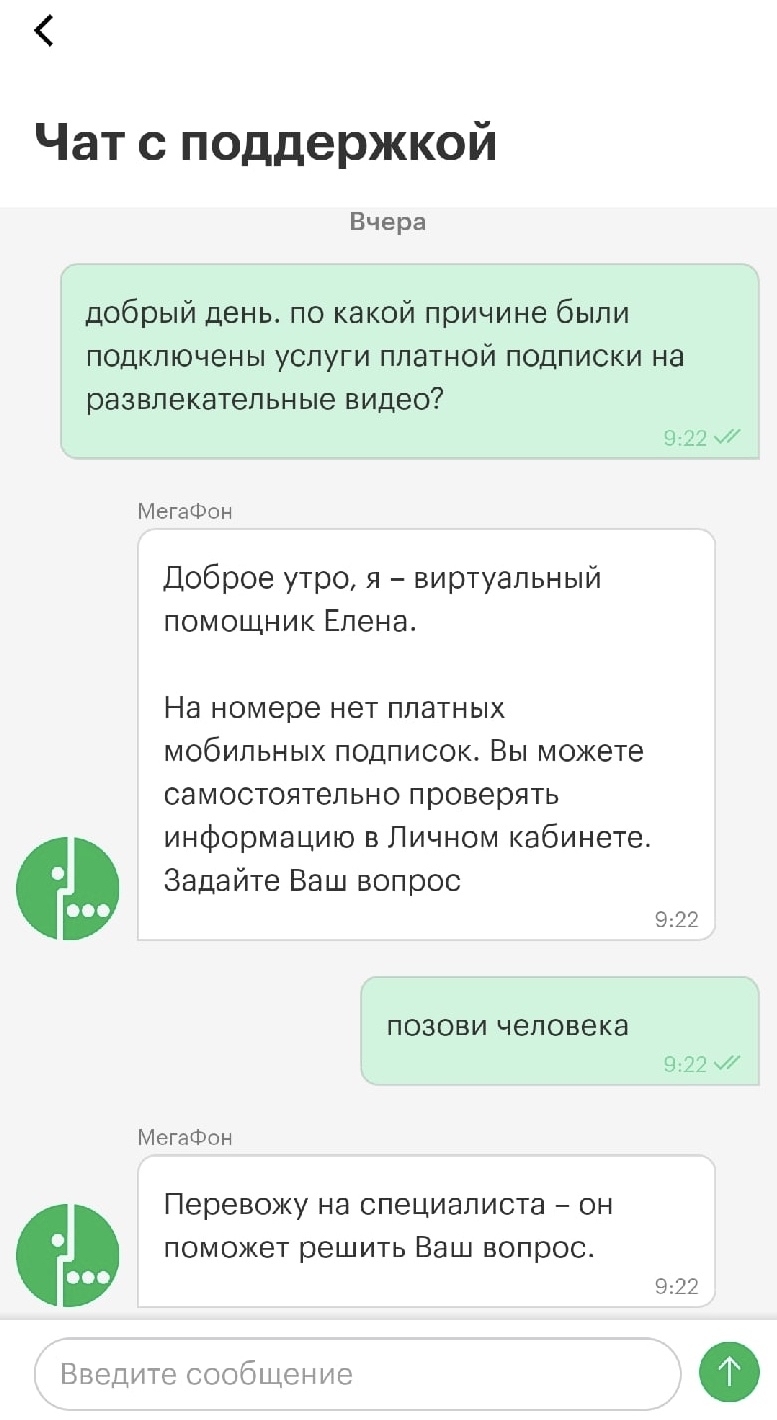 Чат с поддержкой

Вчера

добрый день. по какой причине были подключены услуги платной подписки на развлекательные видео?
9:22

МегаФон

Доброе утро, я – виртуальный помощник Елена.

На номере нет платных мобильных подписок. Вы можете самостоятельно проверять информацию в Личном кабинете. Задайте Ваш вопрос
9:22

позови человека
9:22

МегаФон

Перевожу на специалиста – он поможет решить Ваш вопрос.
9:22

Введите сообщение